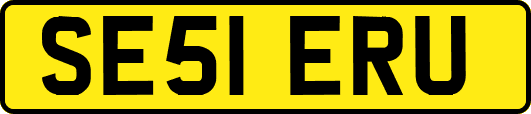 SE51 ERU